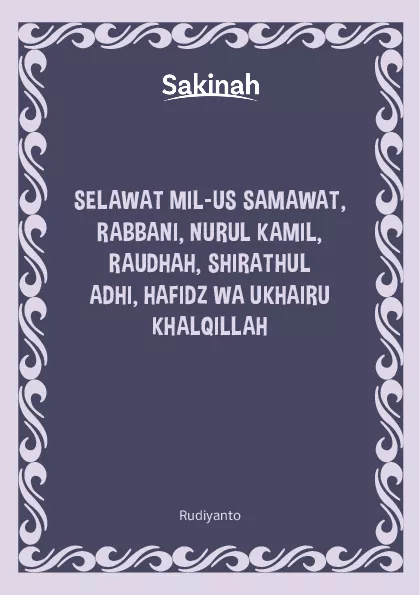 Sakinah

SELAWAT MIL-US SAMAWAT, RABBANI, NURUL KAMIL, RAUDHAH, SHIRATHUL ADHI, HAFIDZ WA UKHAIRU KHALQILLAH

Rudiyanto